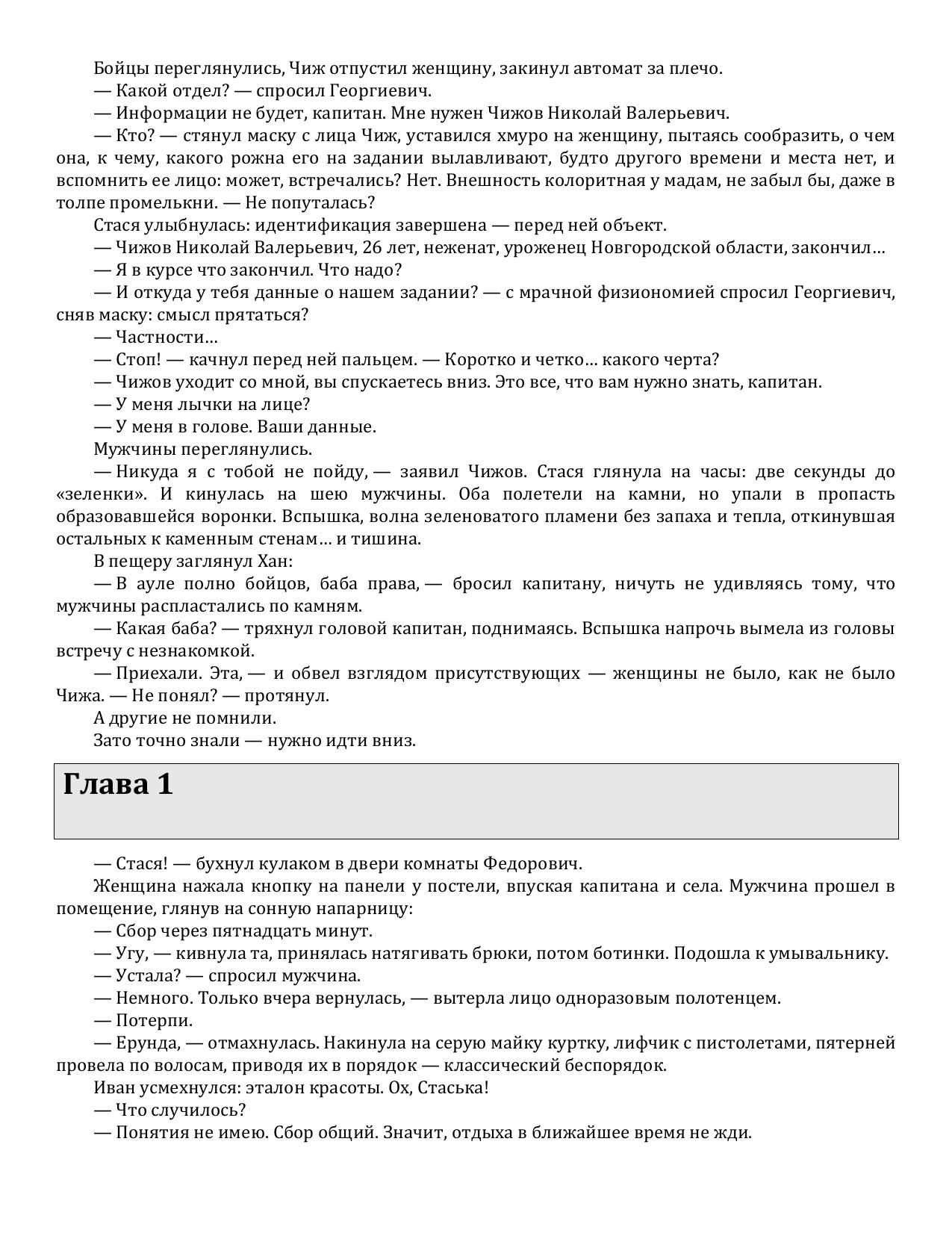 Бойцы переглянулись, Чиж отпустил женщину, закинул автомат за плечо.
— Какой отдел? — спросил Георгиевич.
— Информации не будет, капитан. Мне нужен Чижов Николай Валерьевич.
— Кто? — стянул маску с лица Чиж, уставился хмуро на женщину, пытаясь сообразить, о чем она, к чему, какого рожна его на задании вылавливают, будто другого времени и места нет, и вспомнить ее лицо: может, встречались? Нет. Внешность колоритная у мадам, не забыл бы, даже в толпе промелькни. — Не попуталась?
Стася улыбнулась: идентификация завершена — перед ней объект.
— Чижов Николай Валерьевич, 26 лет, неженат, уроженец Новгородской области, закончил…
— Я в курсе что закончил. Что надо?
— И откуда у тебя данные о нашем задании? — с мрачной физиономией спросил Георгиевич, сняв маску: смысл прятаться?
— Частности…
— Стоп! — качнул перед ней пальцем. — Коротко и четко… какого черта?
— Чижов уходит со мной, вы спускаетесь вниз. Это все, что вам нужно знать, капитан.
— У меня лычки на лице?
— У меня в голове. Ваши данные.
Мужчины переглянулись.
— Никуда я с тобой не пойду, — заявил Чижов. Стася глянула на часы: две секунды до «зеленки». И кинулась на шею мужчины. Оба полетели на камни, но упали в пропасть образовавшейся воронки. Вспышка, волна зеленоватого пламени без запаха и тепла, откинувшая остальных к каменным стенам… и тишина.
В пещеру заглянул Хан:
— В ауле полно бойцов, баба права, — бросил капитану, ничуть не удивляясь тому, что мужчины распластались по камням.
— Какая баба? — тряхнул головой капитан, поднимаясь. Вспышка напрочь вымела из головы встречу с незнакомкой.
— Приехали. Эта, — и обвел взглядом присутствующих — женщины не было, как не было Чижа. — Не понял? — протянул.
А другие не помнили.
Зато точно знали — нужно идти вниз.

Глава 1

— Стася! — бухнул кулаком в двери комнаты Федорович.
Женщина нажала кнопку на панели у постели, впуская капитана и села. Мужчина прошел в помещение, глянув на сонную напарницу:
— Сбор через пятнадцать минут.
— Угу, — кивнула та, принялась натягивать брюки, потом ботинки. Подошла к умывальнику.
— Устала? — спросил мужчина.
— Немного. Только вчера вернулась, — вытерла лицо одноразовым полотенцем.
— Потерпи.
— Ерунда, — отмахнулась. Накинула на серую майку куртку, лифчик с пистолетами, пятерней провела по волосам, приводя их в порядок — классический беспорядок.
Иван усмехнулся: эталон красоты. Ох, Стаська!
— Что случилось?
— Понятия не имею. Сбор общий. Значит, отдыха в ближайшее время не жди.